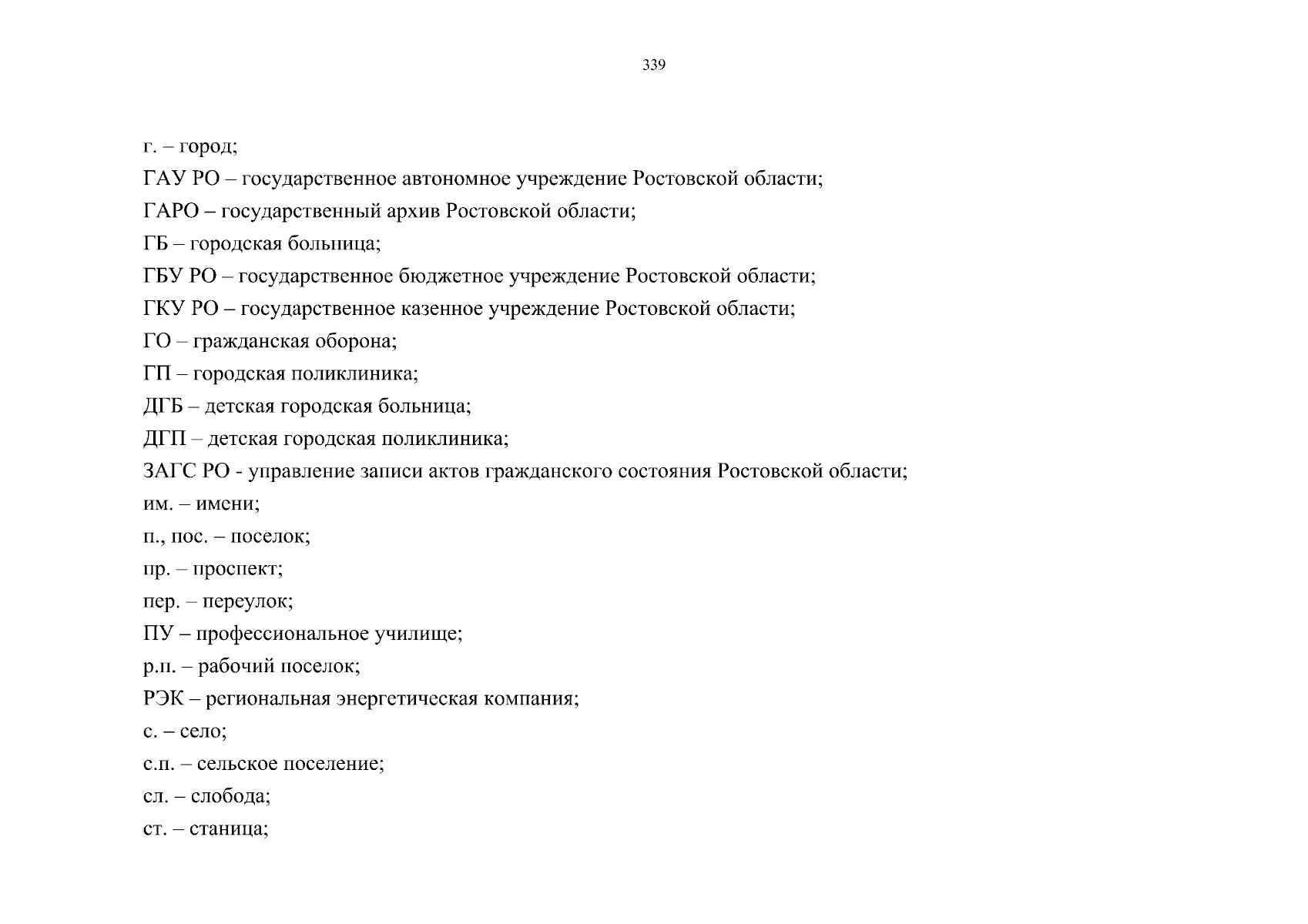 339

г. – город;

ГАУ РО – государственное автономное учреждение Ростовской области;

ГАРО – государственный архив Ростовской области;

ГБ – городская больница;

ГБУ РО – государственное бюджетное учреждение Ростовской области;

ГКУ РО – государственное казенное учреждение Ростовской области;

ГО – гражданская оборона;

ГП – городская поликлиника;

ДГБ – детская городская больница;

ДГП – детская городская поликлиника;

ЗАГС РО - управление записи актов гражданского состояния Ростовской области;

им. – имени;

п., пос. – поселок;

пр. – проспект;

пер. – переулок;

ПУ – профессиональное училище;

р.п. – рабочий поселок;

РЭК – региональная энергетическая компания;

с. – село;

с.п. – сельское поселение;

сл. – слобода;

ст. – станица;